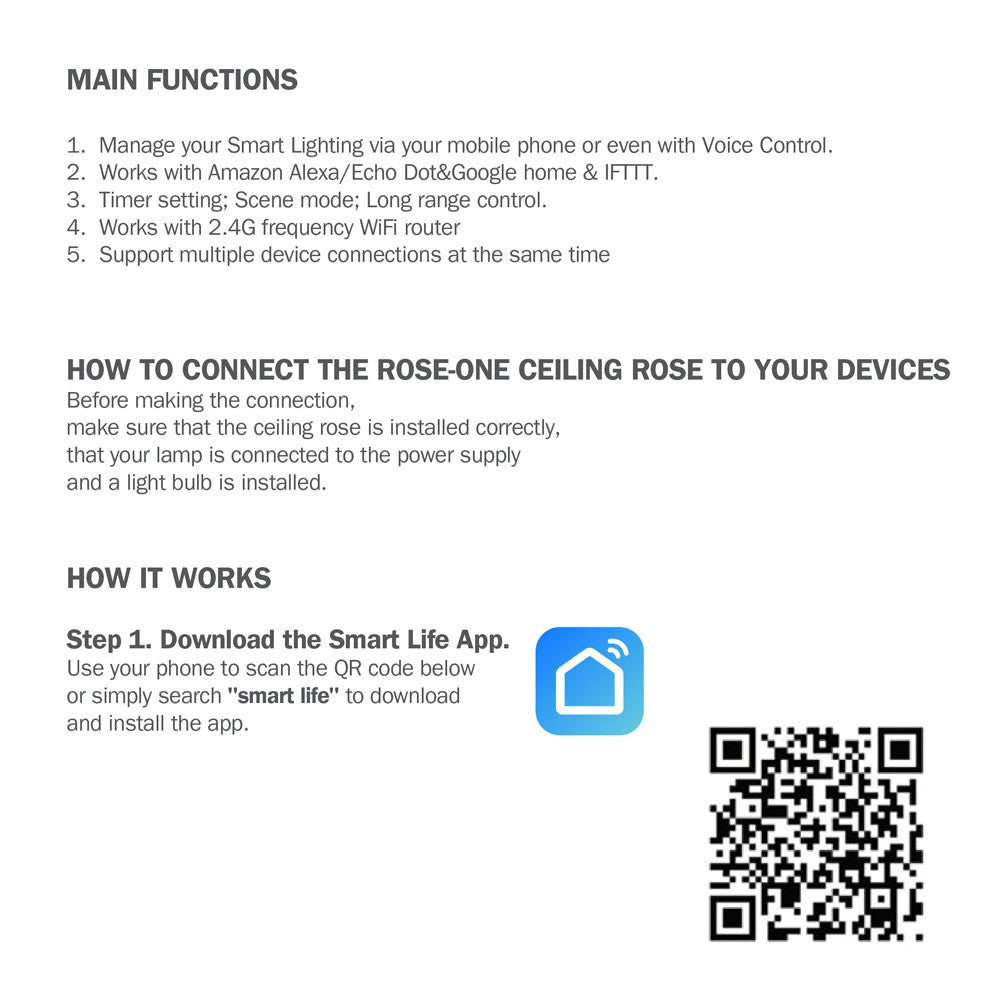 MAIN FUNCTIONS

1. Manage your Smart Lighting via your mobile phone or even with Voice Control.
2. Works with Amazon Alexa/Echo Dot&Google home & IFTTT.
3. Timer setting; Scene mode; Long range control.
4. Works with 2.4G frequency WiFi router
5. Support multiple device connections at the same time

HOW TO CONNECT THE ROSE-ONE CEILING ROSE TO YOUR DEVICES
Before making the connection,
make sure that the ceiling rose is installed correctly,
that your lamp is connected to the power supply
and a light bulb is installed.

HOW IT WORKS

Step 1. Download the Smart Life App.
Use your phone to scan the QR code below
or simply search "smart life" to download
and install the app.